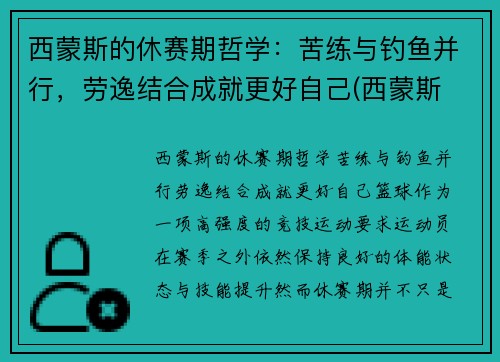 西蒙斯的休赛期哲学：苦练与钓鱼并行，劳逸结合成就更好自己(西蒙斯

西蒙斯的休赛期哲学苦练与钓鱼并行劳逸结合成就更好自己篮球作为一项高强度的竞技运动要求运动员在赛季之外依然保持良好的体能状态与技能提升然而休赛期并不只是